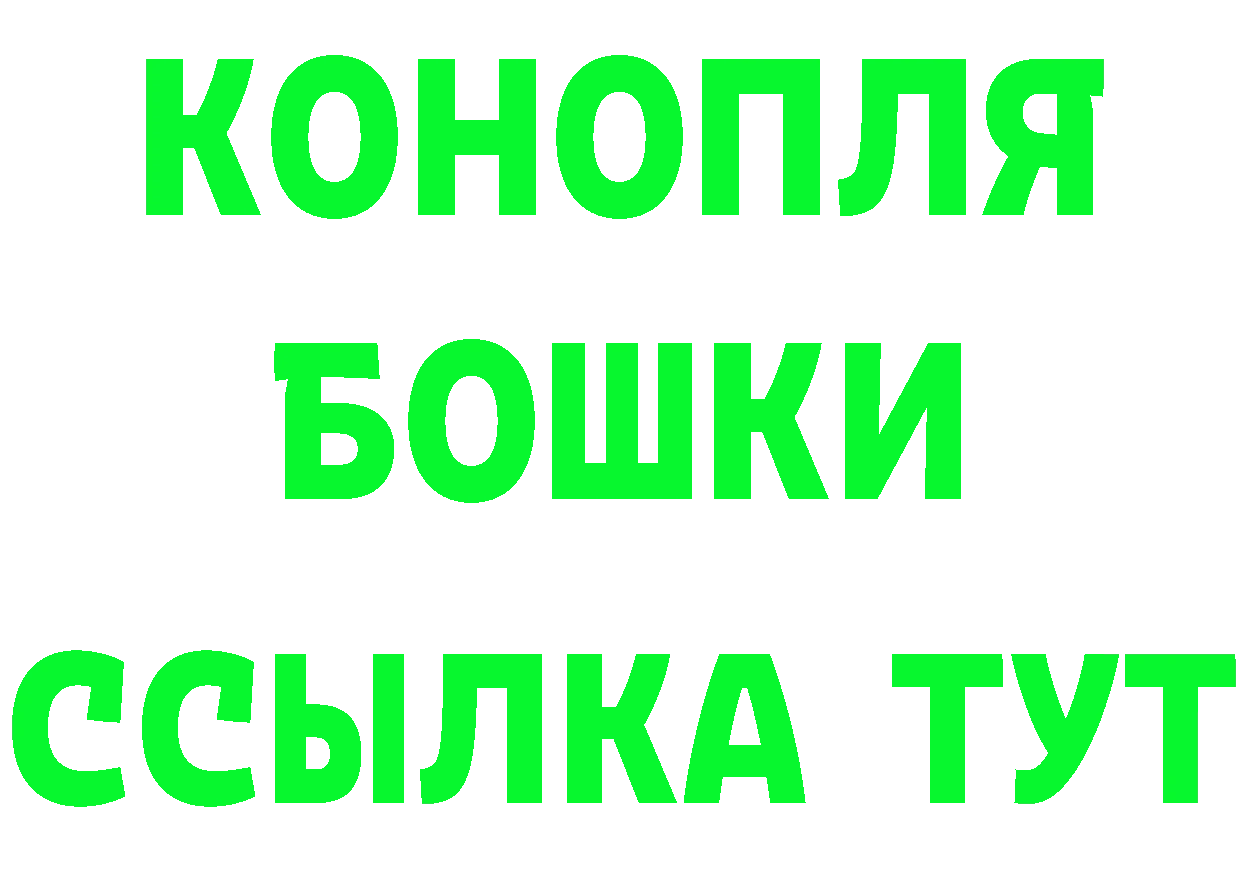 КОНОПЛЯ
БОШКИ
ССЫЛКА ТУТ